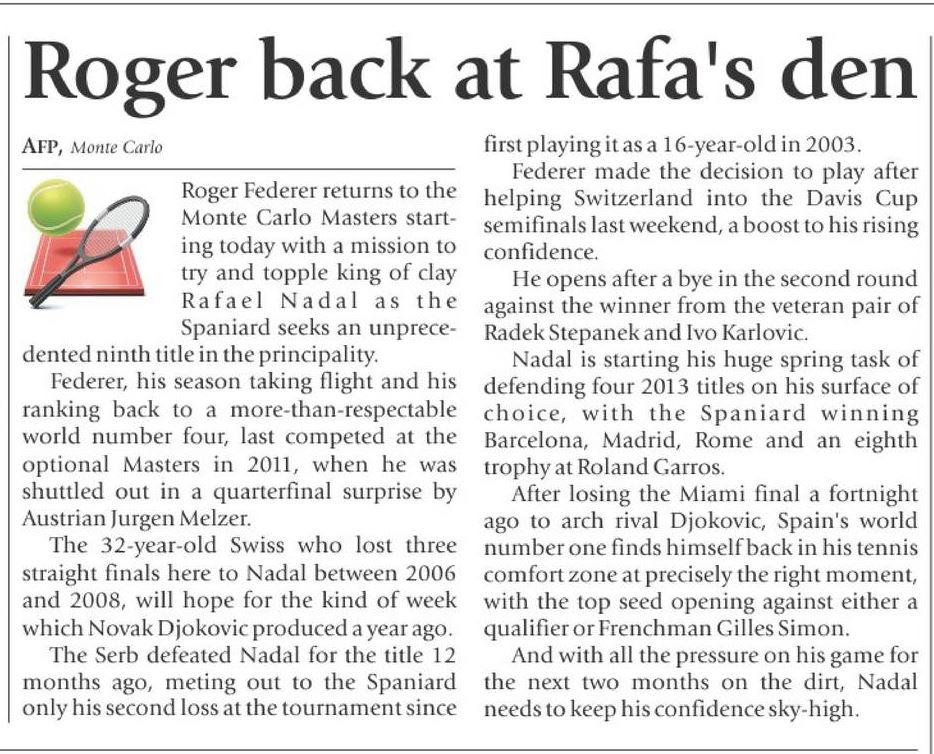 Roger back at Rafa's den

AFP, Monte Carlo

Roger Federer returns to the Monte Carlo Masters starting today with a mission to try and topple king of clay Rafael Nadal as the Spaniard seeks an unprecedented ninth title in the principality.

Federer, his season taking flight and his ranking back to a more-than-respectable world number four, last competed at the optional Masters in 2011, when he was shuttled out in a quarterfinal surprise by Austrian Jurgen Melzer.

The 32-year-old Swiss who lost three straight finals here to Nadal between 2006 and 2008, will hope for the kind of week which Novak Djokovic produced a year ago.

The Serb defeated Nadal for the title 12 months ago, meting out to the Spaniard only his second loss at the tournament since first playing it as a 16-year-old in 2003.

Federer made the decision to play after helping Switzerland into the Davis Cup semifinals last weekend, a boost to his rising confidence.

He opens after a bye in the second round against the winner from the veteran pair of Radek Stepanek and Ivo Karlovic.

Nadal is starting his huge spring task of defending four 2013 titles on his surface of choice, with the Spaniard winning Barcelona, Madrid, Rome and an eighth trophy at Roland Garros.

After losing the Miami final a fortnight ago to arch rival Djokovic, Spain's world number one finds himself back in his tennis comfort zone at precisely the right moment, with the top seed opening against either a qualifier or Frenchman Gilles Simon.

And with all the pressure on his game for the next two months on the dirt, Nadal needs to keep his confidence sky-high.